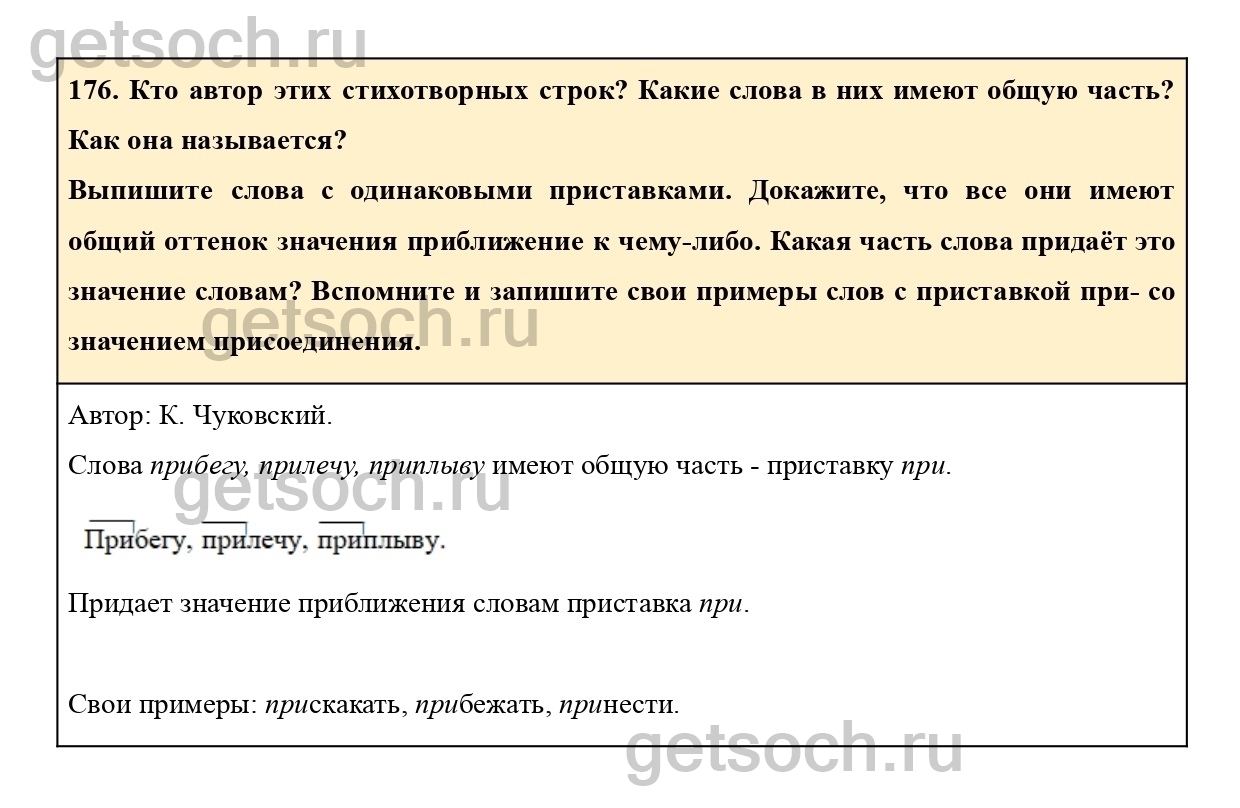 176. Кто автор этих стихотворных строк? Какие слова в них имеют общую часть? Как она называется?

Выпишите слова с одинаковыми приставками. Докажите, что все они имеют общий оттенок значения приближение к чему-либо. Какая часть слова придаёт это значение словам? Вспомните и запишите свои примеры слов с приставкой при- со значением присоединения.

Автор: К. Чуковский.

Слова прибегу, прилечу, приплыву имеют общую часть - приставку при.

Прибегу, прилечу, приплыву.

Придает значение приближения словам приставка при.

Свои примеры: прискакать, прибежать, принести.

getsoch.ru